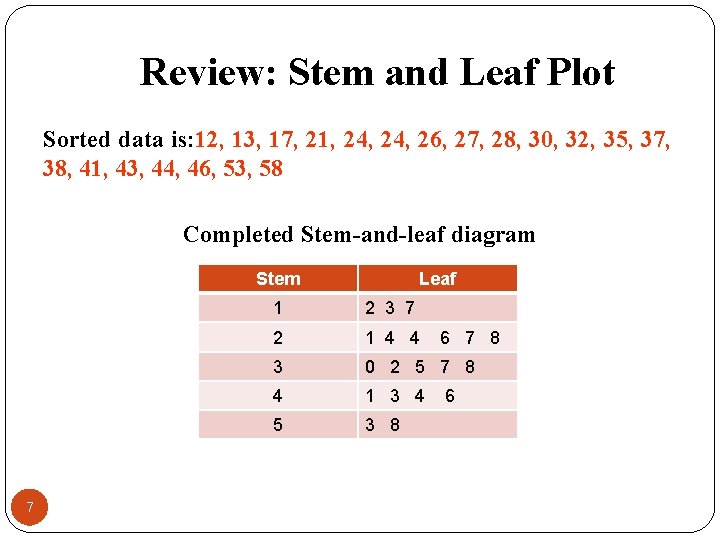 Review: Stem and Leaf Plot

Sorted data is:12, 13, 17, 21, 24, 24, 26, 27, 28, 30, 32, 35, 37, 38, 41, 43, 44, 46, 53, 58

Completed Stem-and-leaf diagram

| Stem | Leaf |
|---|---|
| 1 | 2 3 7 |
| 2 | 1 4 4 6 7 8 |
| 3 | 0 2 5 7 8 |
| 4 | 1 3 4 6 |
| 5 | 3 8 |

7